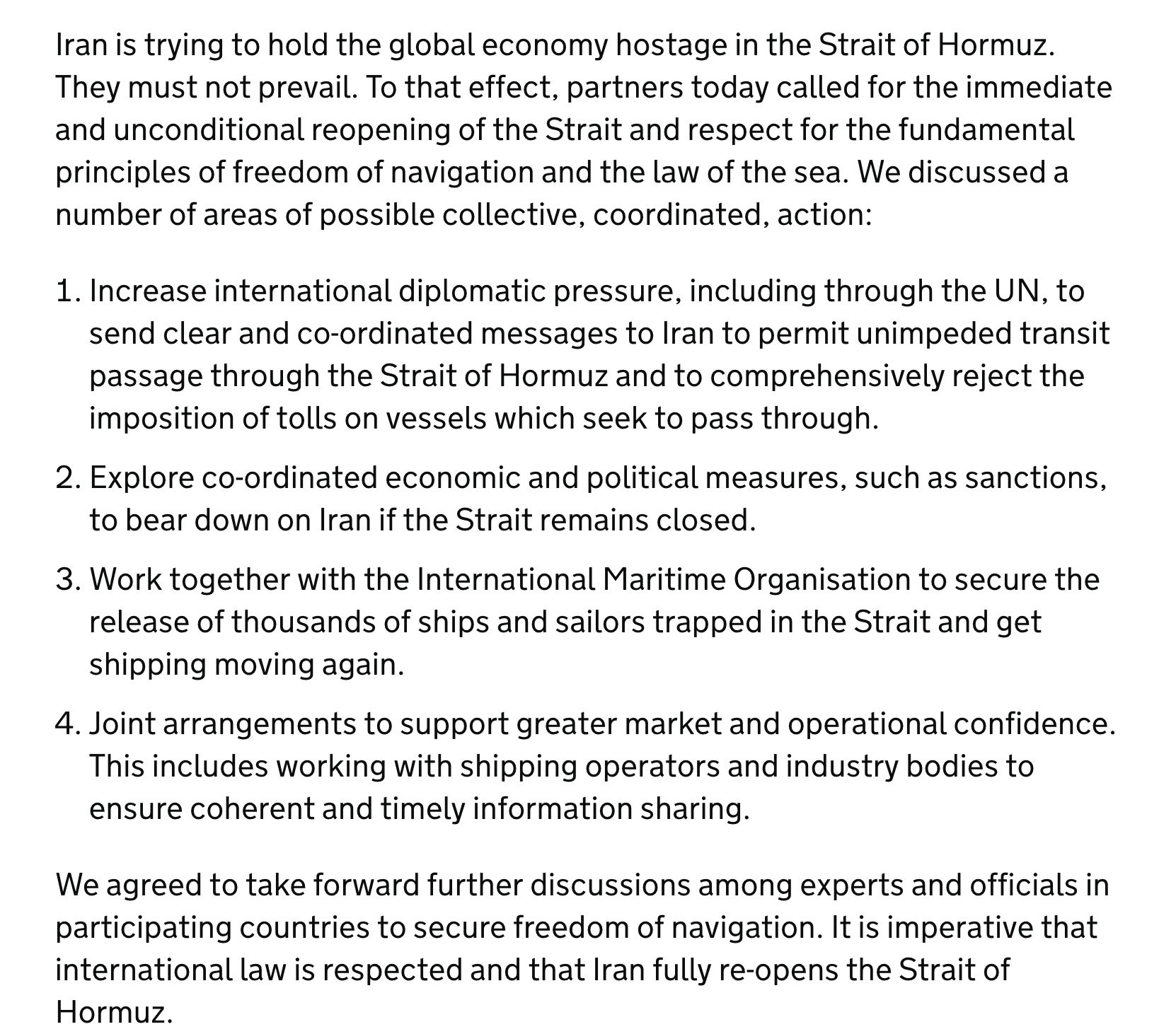 Iran is trying to hold the global economy hostage in the Strait of Hormuz. They must not prevail. To that effect, partners today called for the immediate and unconditional reopening of the Strait and respect for the fundamental principles of freedom of navigation and the law of the sea. We discussed a number of areas of possible collective, coordinated, action:

1. Increase international diplomatic pressure, including through the UN, to send clear and co-ordinated messages to Iran to permit unimpeded transit passage through the Strait of Hormuz and to comprehensively reject the imposition of tolls on vessels which seek to pass through.

2. Explore co-ordinated economic and political measures, such as sanctions, to bear down on Iran if the Strait remains closed.

3. Work together with the International Maritime Organisation to secure the release of thousands of ships and sailors trapped in the Strait and get shipping moving again.

4. Joint arrangements to support greater market and operational confidence. This includes working with shipping operators and industry bodies to ensure coherent and timely information sharing.

We agreed to take forward further discussions among experts and officials in participating countries to secure freedom of navigation. It is imperative that international law is respected and that Iran fully re-opens the Strait of Hormuz.